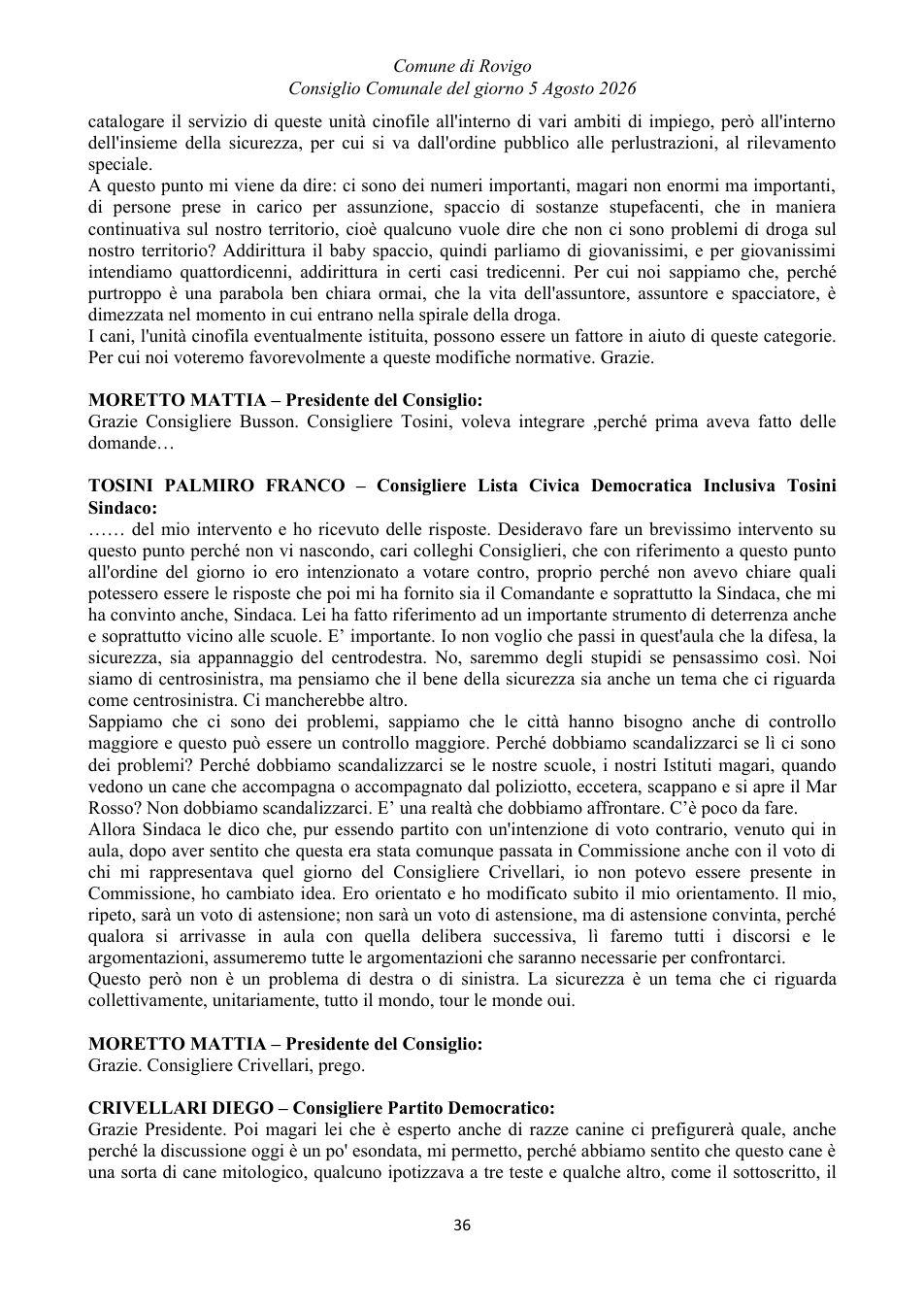 Comune di Rovigo
Consiglio Comunale del giorno 5 Agosto 2026

catalogare il servizio di queste unità cinofile all'interno di vari ambiti di impiego, però all'interno dell'insieme della sicurezza, per cui si va dall'ordine pubblico alle perlustrazioni, al rilevamento speciale.
A questo punto mi viene da dire: ci sono dei numeri importanti, magari non enormi ma importanti, di persone prese in carico per assunzione, spaccio di sostanze stupefacenti, che in maniera continuativa sul nostro territorio, cioè qualcuno vuole dire che non ci sono problemi di droga sul nostro territorio? Addirittura il baby spaccio, quindi parliamo di giovanissimi, e per giovanissimi intendiamo quattordicenni, addirittura in certi casi tredicenni. Per cui noi sappiamo che, perché purtroppo è una parabola ben chiara ormai, che la vita dell'assuntore, assuntore e spacciatore, è dimezzata nel momento in cui entrano nella spirale della droga.
I cani, l'unità cinofila eventualmente istituita, possono essere un fattore in aiuto di queste categorie. Per cui noi voteremo favorevolmente a queste modifiche normative. Grazie.

MORETTO MATTIA – Presidente del Consiglio:
Grazie Consigliere Busson. Consigliere Tosini, voleva integrare ,perché prima aveva fatto delle domande…

TOSINI PALMIRO FRANCO – Consigliere Lista Civica Democratica Inclusiva Tosini Sindaco:
…… del mio intervento e ho ricevuto delle risposte. Desideravo fare un brevissimo intervento su questo punto perché non vi nascondo, cari colleghi Consiglieri, che con riferimento a questo punto all'ordine del giorno io ero intenzionato a votare contro, proprio perché non avevo chiare quali potessero essere le risposte che poi mi ha fornito sia il Comandante e soprattutto la Sindaca, che mi ha convinto anche, Sindaca. Lei ha fatto riferimento ad un importante strumento di deterrenza anche e soprattutto vicino alle scuole. E' importante. Io non voglio che passi in quest'aula che la difesa, la sicurezza, sia appannaggio del centrodestra. No, saremmo degli stupidi se pensassimo così. Noi siamo di centrosinistra, ma pensiamo che il bene della sicurezza sia anche un tema che ci riguarda come centrosinistra. Ci mancherebbe altro.
Sappiamo che ci sono dei problemi, sappiamo che le città hanno bisogno anche di controllo maggiore e questo può essere un controllo maggiore. Perché dobbiamo scandalizzarci se lì ci sono dei problemi? Perché dobbiamo scandalizzarci se le nostre scuole, i nostri Istituti magari, quando vedono un cane che accompagna o accompagnato dal poliziotto, eccetera, scappano e si apre il Mar Rosso? Non dobbiamo scandalizzarci. E' una realtà che dobbiamo affrontare. C'è poco da fare.
Allora Sindaca le dico che, pur essendo partito con un'intenzione di voto contrario, venuto qui in aula, dopo aver sentito che questa era stata comunque passata in Commissione anche con il voto di chi mi rappresentava quel giorno del Consigliere Crivellari, io non potevo essere presente in Commissione, ho cambiato idea. Ero orientato e ho modificato subito il mio orientamento. Il mio, ripeto, sarà un voto di astensione; non sarà un voto di astensione, ma di astensione convinta, perché qualora si arrivasse in aula con quella delibera successiva, lì faremo tutti i discorsi e le argomentazioni, assumeremo tutte le argomentazioni che saranno necessarie per confrontarci.
Questo però non è un problema di destra o di sinistra. La sicurezza è un tema che ci riguarda collettivamente, unitariamente, tutto il mondo, tour le monde oui.

MORETTO MATTIA – Presidente del Consiglio:
Grazie. Consigliere Crivellari, prego.

CRIVELLARI DIEGO – Consigliere Partito Democratico:
Grazie Presidente. Poi magari lei che è esperto anche di razze canine ci prefigurerà quale, anche perché la discussione oggi è un po' esondata, mi permetto, perché abbiamo sentito che questo cane è una sorta di cane mitologico, qualcuno ipotizzava a tre teste e qualche altro, come il sottoscritto, il

36